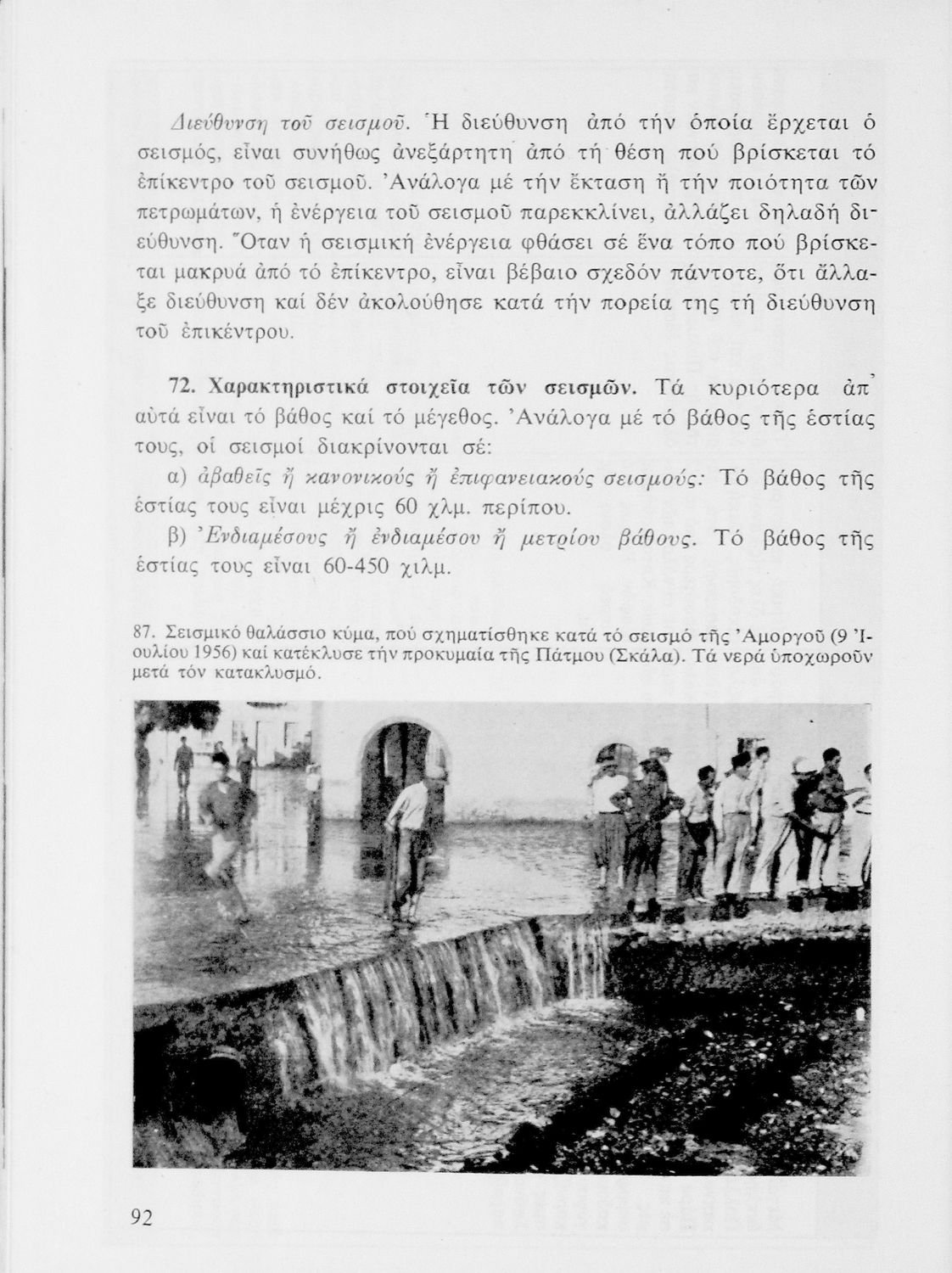 Διεύθυνση τοῦ σεισμοῦ. Ἡ διεύθυνση ἀπό τήν ὁποία ἔρχεται ὁ σεισμός, εἶναι συνήθως ἀνεξάρτητη ἀπό τή θέση πού βρίσκεται τό ἐπίκεντρο τοῦ σεισμοῦ. Ἀνάλογα μέ τήν ἔκταση ἤ τήν ποιότητα τῶν πετρωμάτων, ἡ ἐνέργεια τοῦ σεισμοῦ παρεκκλίνει, ἀλλάζει δηλαδή διεύθυνση. Ὅταν ἡ σεισμική ἐνέργεια φθάσει σέ ἕνα τόπο πού βρίσκεται μακρυά ἀπό τό ἐπίκεντρο, εἶναι βέβαιο σχεδόν πάντοτε, ὅτι ἄλλαξε διεύθυνση καί δέν ἀκολούθησε κατά τήν πορεία της τή διεύθυνση τοῦ ἐπικέντρου.

72. Χαρακτηριστικά στοιχεῖα τῶν σεισμῶν. Τά κυριότερα ἀπ' αὐτά εἶναι τό βάθος καί τό μέγεθος. Ἀνάλογα μέ τό βάθος τῆς ἑστίας τους, οἱ σεισμοί διακρίνονται σέ:

α) ἀβαθεῖς ἤ κανονικούς ἤ ἐπιφανειακούς σεισμούς: Τό βάθος τῆς ἑστίας τους εἶναι μέχρις 60 χλμ. περίπου.

β) Ἐνδιαμέσους ἤ ἐνδιαμέσου ἤ μετρίου βάθους. Τό βάθος τῆς ἑστίας τους εἶναι 60-450 χιλμ.

87. Σεισμικό θαλάσσιο κύμα, πού σχηματίσθηκε κατά τό σεισμό τῆς Ἀμοργοῦ (9 Ἰουλίου 1956) καί κατέκλυσε τήν προκυμαία τῆς Πάτμου (Σκάλα). Τά νερά ὑποχωροῦν μετά τόν κατακλυσμό.

92